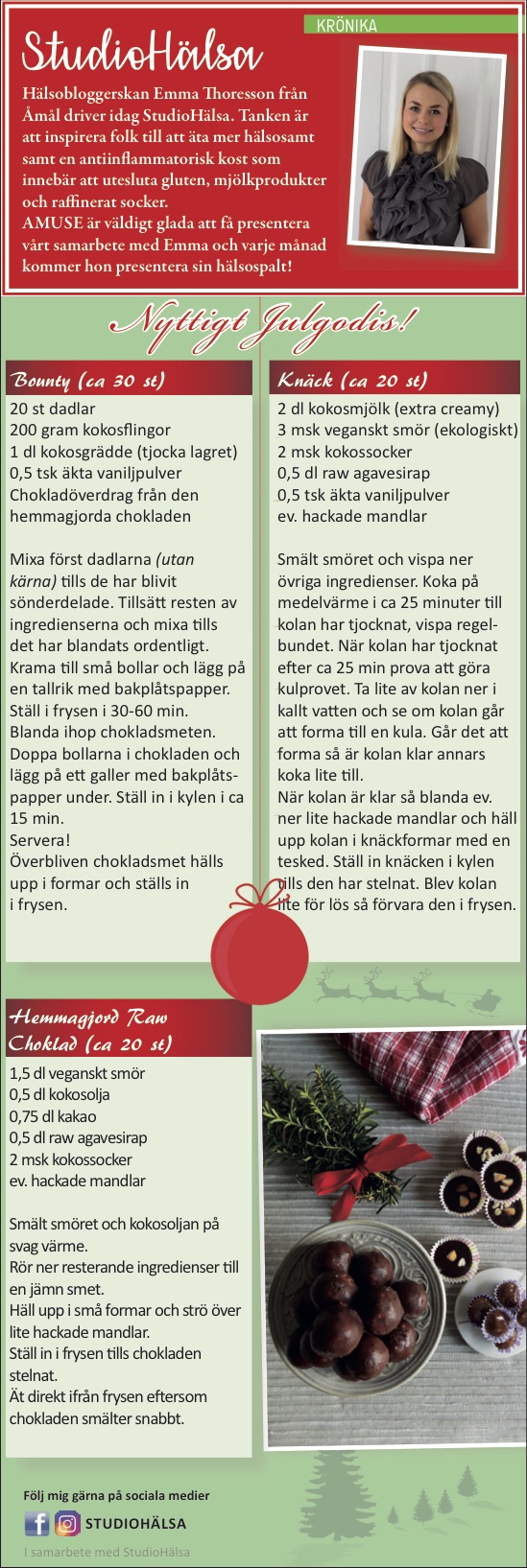 KRÖNIKA

StudioHälsa

Hälsobloggerskan Emma Thoresson från Åmål driver idag StudioHälsa. Tanken är att inspirera folk till att äta mer hälsosamt samt en antiinflammatorisk kost som innebär att utesluta gluten, mjölkprodukter och raffinerat socker.
AMUSE är väldigt glada att få presentera vårt samarbete med Emma och varje månad kommer hon presentera sin hälsospalt!

Nyttigt Julgodis!

Bounty (ca 30 st)

20 st dadlar
200 gram kokosflingor
1 dl kokosgrädde (tjocka lagret)
0,5 tsk äkta vaniljpulver
Chokladöverdrag från den hemmagjorda chokladen

Mixa först dadlarna (utan kärna) tills de har blivit sönderdelade. Tillsätt resten av ingredienserna och mixa tills det har blandats ordentligt. Krama till små bollar och lägg på en tallrik med bakplåtspapper. Ställ i frysen i 30-60 min. Blanda ihop chokladsmeten. Doppa bollarna i chokladen och lägg på ett galler med bakplåtspapper under. Ställ in i kylen i ca 15 min.
Servera!
Överbliven chokladsmet hälls upp i formar och ställs in i frysen.

Knäck (ca 20 st)

2 dl kokosmjölk (extra creamy)
3 msk veganskt smör (ekologiskt)
2 msk kokossocker
0,5 dl raw agavesirap
0,5 tsk äkta vaniljpulver
ev. hackade mandlar

Smält smöret och vispa ner övriga ingredienser. Koka på medelvärme i ca 25 minuter till kolan har tjocknat, vispa regelbundet. När kolan har tjocknat efter ca 25 min prova att göra kulprovet. Ta lite av kolan ner i kallt vatten och se om kolan går att forma till en kula. Går det att forma så är kolan klar annars koka lite till.
När kolan är klar så blanda ev. ner lite hackade mandlar och häll upp kolan i knäckformar med en tesked. Ställ in knäcken i kylen tills den har stelnat. Blev kolan lite för lös så förvara den i frysen.

Hemmagjord Raw Choklad (ca 20 st)

1,5 dl veganskt smör
0,5 dl kokosolja
0,75 dl kakao
0,5 dl raw agavesirap
2 msk kokossocker
ev. hackade mandlar

Smält smöret och kokosoljan på svag värme.
Rör ner resterande ingredienser till en jämn smet.
Häll upp i små formar och strö över lite hackade mandlar.
Ställ in i frysen tills chokladen stelnat.
Ät direkt ifrån frysen eftersom chokladen smälter snabbt.

Följ mig gärna på sociala medier
STUDIOHÄLSA
I samarbete med StudioHälsa